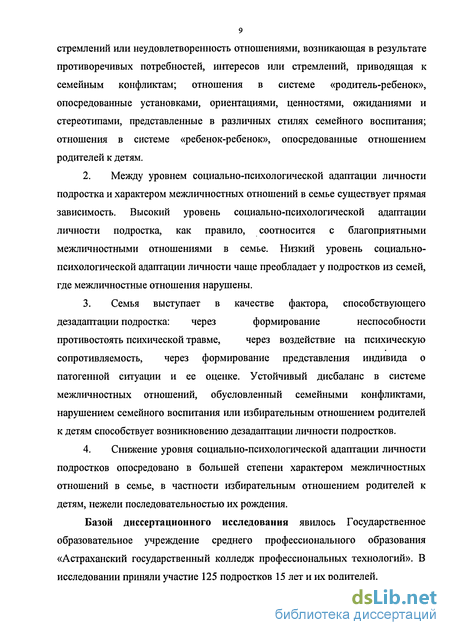 9

стремлений или неудовлетворенность отношениями, возникающая в результате противоречивых потребностей, интересов или стремлений, приводящая к семейным конфликтам; отношения в системе «родитель-ребенок», опосредованные установками, ориентациями, ценностями, ожиданиями и стереотипами, представленные в различных стилях семейного воспитания; отношения в системе «ребенок-ребенок», опосредованные отношением родителей к детям.

2. Между уровнем социально-психологической адаптации личности подростка и характером межличностных отношений в семье существует прямая зависимость. Высокий уровень социально-психологической адаптации личности подростка, как правило, соотносится с благоприятными межличностными отношениями в семье. Низкий уровень социально-психологической адаптации личности чаще преобладает у подростков из семей, где межличностные отношения нарушены.

3. Семья выступает в качестве фактора, способствующего дезадаптации подростка: через формирование неспособности противостоять психической травме, через воздействие на психическую сопротивляемость, через формирование представления индивида о патогенной ситуации и ее оценке. Устойчивый дисбаланс в системе межличностных отношений, обусловленный семейными конфликтами, нарушением семейного воспитания или избирательным отношением родителей к детям способствует возникновению дезадаптации личности подростков.

4. Снижение уровня социально-психологической адаптации личности подростков опосредовано в большей степени характером межличностных отношений в семье, в частности избирательным отношением родителей к детям, нежели последовательностью их рождения.

Базой диссертационного исследования явилось Государственное образовательное учреждение среднего профессионального образования «Астраханский государственный колледж профессиональных технологий». В исследовании приняли участие 125 подростков 15 лет и их родителей.

dsLib.net
библиотека диссертаций